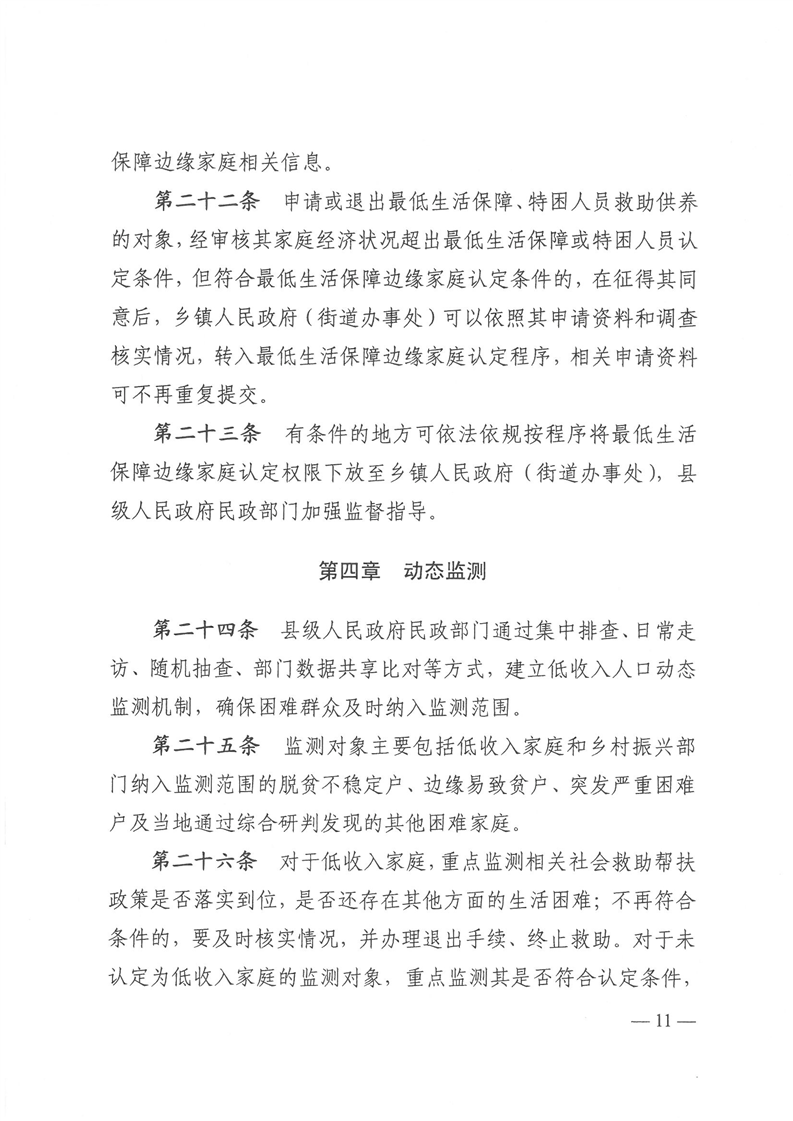 保障边缘家庭相关信息。

第二十二条　申请或退出最低生活保障、特困人员救助供养的对象，经审核其家庭经济状况超出最低生活保障或特困人员认定条件，但符合最低生活保障边缘家庭认定条件的，在征得其同意后，乡镇人民政府（街道办事处）可以依照其申请资料和调查核实情况，转入最低生活保障边缘家庭认定程序，相关申请资料可不再重复提交。

第二十三条　有条件的地方可依法依规按程序将最低生活保障边缘家庭认定权限下放至乡镇人民政府（街道办事处），县级人民政府民政部门加强监督指导。

第四章　动态监测

第二十四条　县级人民政府民政部门通过集中排查、日常走访、随机抽查、部门数据共享比对等方式，建立低收入人口动态监测机制，确保困难群众及时纳入监测范围。

第二十五条　监测对象主要包括低收入家庭和乡村振兴部门纳入监测范围的脱贫不稳定户、边缘易致贫户、突发严重困难户及当地通过综合研判发现的其他困难家庭。

第二十六条　对于低收入家庭，重点监测相关社会救助帮扶政策是否落实到位，是否还存在其他方面的生活困难；不再符合条件的，要及时核实情况，并办理退出手续、终止救助。对于未认定为低收入家庭的监测对象，重点监测其是否符合认定条件，

— 11 —